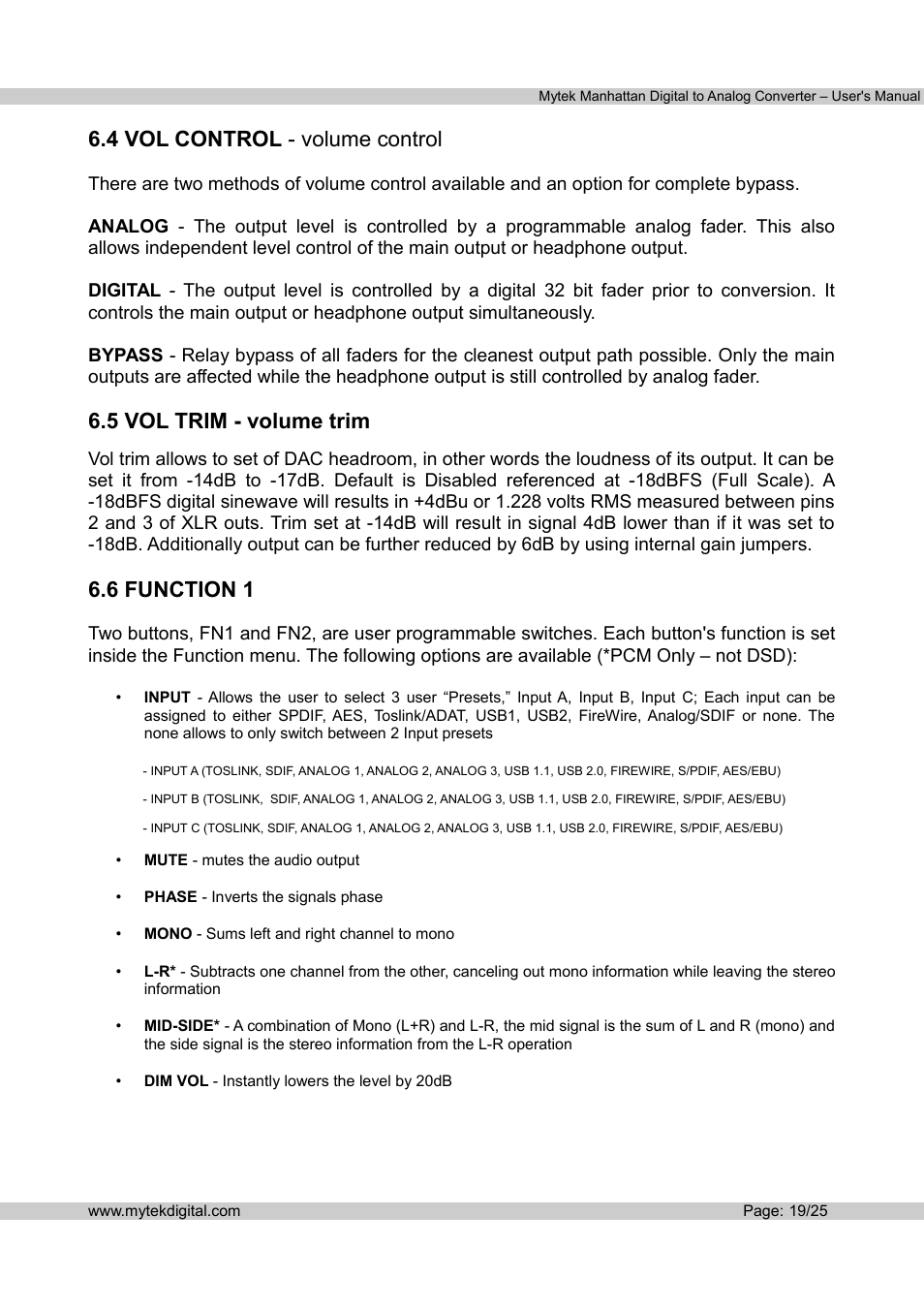 Mytek Manhattan Digital to Analog Converter – User's Manual

6.4 VOL CONTROL - volume control

There are two methods of volume control available and an option for complete bypass.

ANALOG - The output level is controlled by a programmable analog fader. This also allows independent level control of the main output or headphone output.

DIGITAL - The output level is controlled by a digital 32 bit fader prior to conversion. It controls the main output or headphone output simultaneously.

BYPASS - Relay bypass of all faders for the cleanest output path possible. Only the main outputs are affected while the headphone output is still controlled by analog fader.

6.5 VOL TRIM - volume trim

Vol trim allows to set of DAC headroom, in other words the loudness of its output. It can be set it from -14dB to -17dB. Default is Disabled referenced at -18dBFS (Full Scale). A -18dBFS digital sinewave will results in +4dBu or 1.228 volts RMS measured between pins 2 and 3 of XLR outs. Trim set at -14dB will result in signal 4dB lower than if it was set to -18dB. Additionally output can be further reduced by 6dB by using internal gain jumpers.

6.6 FUNCTION 1

Two buttons, FN1 and FN2, are user programmable switches. Each button's function is set inside the Function menu. The following options are available (*PCM Only – not DSD):

• INPUT - Allows the user to select 3 user “Presets,” Input A, Input B, Input C; Each input can be assigned to either SPDIF, AES, Toslink/ADAT, USB1, USB2, FireWire, Analog/SDIF or none. The none allows to only switch between 2 Input presets

- INPUT A (TOSLINK, SDIF, ANALOG 1, ANALOG 2, ANALOG 3, USB 1.1, USB 2.0, FIREWIRE, S/PDIF, AES/EBU)

- INPUT B (TOSLINK, SDIF, ANALOG 1, ANALOG 2, ANALOG 3, USB 1.1, USB 2.0, FIREWIRE, S/PDIF, AES/EBU)

- INPUT C (TOSLINK, SDIF, ANALOG 1, ANALOG 2, ANALOG 3, USB 1.1, USB 2.0, FIREWIRE, S/PDIF, AES/EBU)

• MUTE - mutes the audio output

• PHASE - Inverts the signals phase

• MONO - Sums left and right channel to mono

• L-R* - Subtracts one channel from the other, canceling out mono information while leaving the stereo information

• MID-SIDE* - A combination of Mono (L+R) and L-R, the mid signal is the sum of L and R (mono) and the side signal is the stereo information from the L-R operation

• DIM VOL - Instantly lowers the level by 20dB

www.mytekdigital.com Page: 19/25